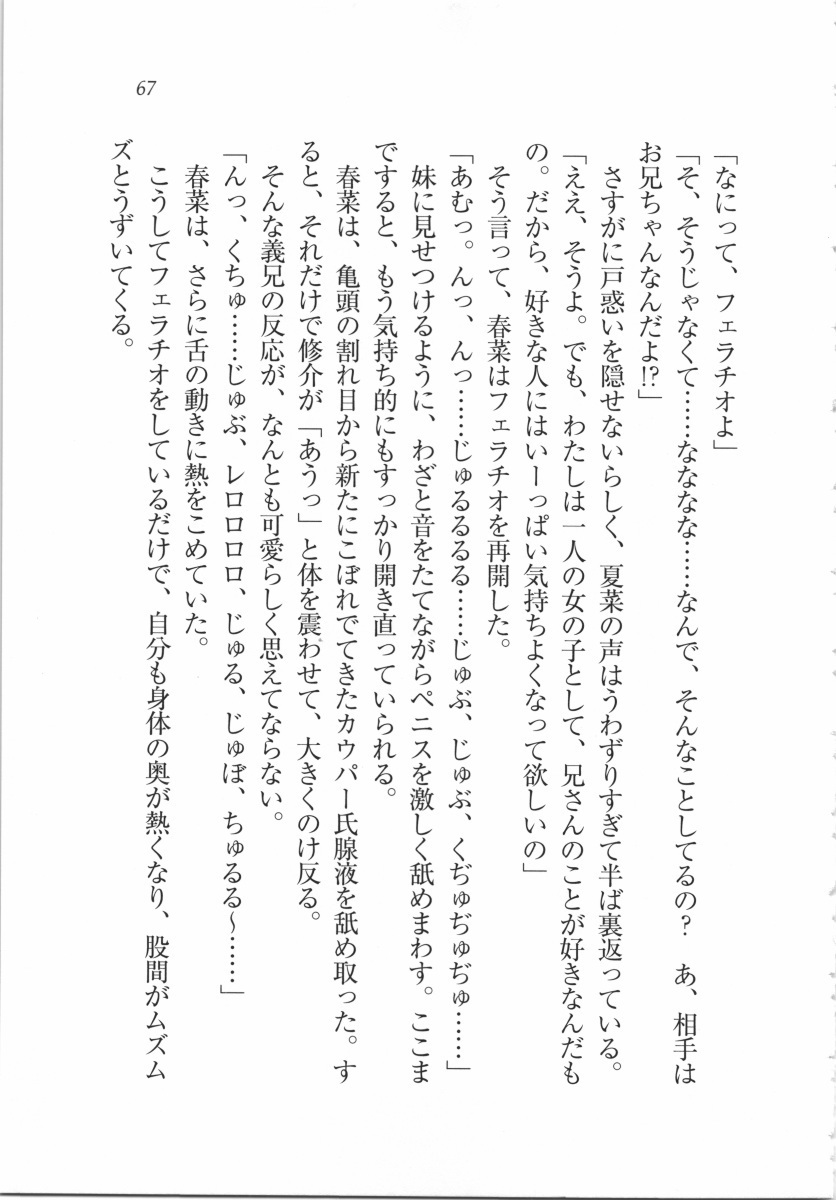 67

「なにって、フェラチオよ」

「そ、そうじゃなくて……ななな……なんで、そんなことしてるの？　あ、相手はお兄ちゃんなんだよ!?」

さすがに戸惑いを隠せないらしく、夏菜の声はうわずりすぎて半ば裏返っている。

「ええ、そうよ。でも、わたしは一人の女の子として、兄さんのことが好きなんだもの。だから、好きな人にはいーっぱい気持ちよくなって欲しいの」

そう言って、春菜はフェラチオを再開した。

「あむっ。んっ、んっ……じゅるるる……じゅぶ、じゅぶ、くぢゅぢゅぢゅ……」

妹に見せつけるように、わざと音をたてながらペニスを激しく舐めまわす。ここまですると、もう気持ち的にもすっかり開き直っていられる。

春菜は、亀頭の割れ目から新たにこぼれでてきたカウパー氏腺液を舐め取った。すると、それだけで修介が「あうっ」と体を震わせて、大きくのけ反る。

そんな義兄の反応が、なんとも可愛らしく思えてならない。

「んっ、くちゅ……じゅぶ、レロロロロ、じゅる、じゅぼ、ちゅるる～……」

春菜は、さらに舌の動きに熱をこめていた。

こうしてフェラチオをしているだけで、自分も身体の奥が熱くなり、股間がムズムズとうずいてくる。